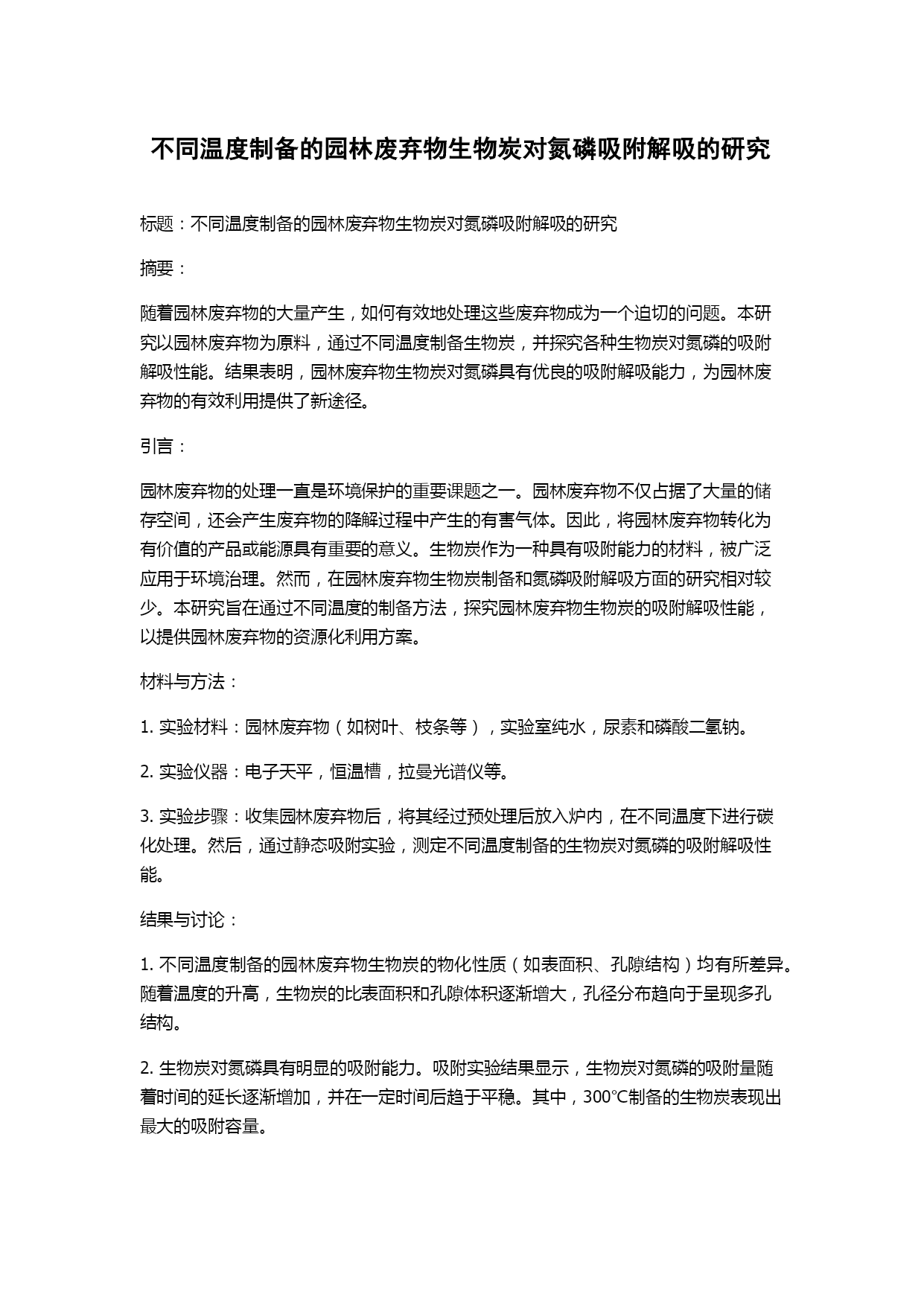 不同温度制备的园林废弃物生物炭对氮磷吸附解吸的研究

标题：不同温度制备的园林废弃物生物炭对氮磷吸附解吸的研究

摘要：

随着园林废弃物的大量产生，如何有效地处理这些废弃物成为一个迫切的问题。本研究以园林废弃物为原料，通过不同温度制备生物炭，并探究各种生物炭对氮磷的吸附解吸性能。结果表明，园林废弃物生物炭对氮磷具有优良的吸附解吸能力，为园林废弃物的有效利用提供了新途径。

引言：

园林废弃物的处理一直是环境保护的重要课题之一。园林废弃物不仅占据了大量的储存空间，还会产生废弃物的降解过程中产生的有害气体。因此，将园林废弃物转化为有价值的产品或能源具有重要的意义。生物炭作为一种具有吸附能力的材料，被广泛应用于环境治理。然而，在园林废弃物生物炭制备和氮磷吸附解吸方面的研究相对较少。本研究旨在通过不同温度的制备方法，探究园林废弃物生物炭的吸附解吸性能，以提供园林废弃物的资源化利用方案。

材料与方法：

1. 实验材料：园林废弃物（如树叶、枝条等），实验室纯水，尿素和磷酸二氢钠。

2. 实验仪器：电子天平，恒温槽，拉曼光谱仪等。

3. 实验步骤：收集园林废弃物后，将其经过预处理后放入炉内，在不同温度下进行碳化处理。然后，通过静态吸附实验，测定不同温度制备的生物炭对氮磷的吸附解吸性能。

结果与讨论：

1. 不同温度制备的园林废弃物生物炭的物化性质（如表面积、孔隙结构）均有所差异。随着温度的升高，生物炭的比表面积和孔隙体积逐渐增大，孔径分布趋向于呈现多孔结构。

2. 生物炭对氮磷具有明显的吸附能力。吸附实验结果显示，生物炭对氮磷的吸附量随着时间的延长逐渐增加，并在一定时间后趋于平稳。其中，300°C制备的生物炭表现出最大的吸附容量。